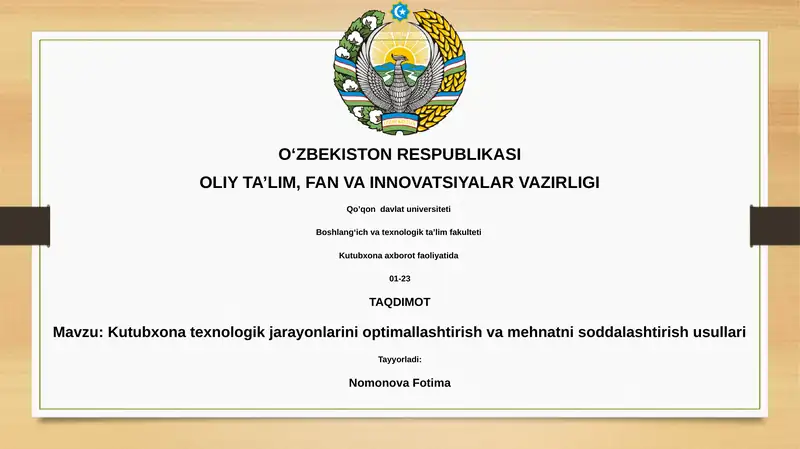 O‘ZBEKISTON RESPUBLIKASI

OLIY TA’LIM, FAN VA INNOVATSIYALAR VAZIRLIGI

Qo’qon  davlat universiteti

Boshlang‘ich va texnologik ta’lim fakulteti

Kutubxona axborot faoliyatida

01-23

TAQDIMOT

Mavzu: Kutubxona texnologik jarayonlarini optimallashtirish va mehnatni soddalashtirish usullari

Tayyorladi:

Nomonova Fotima